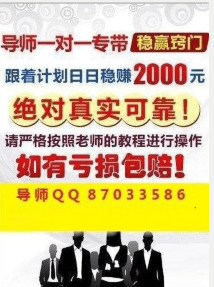 导师一对一专带 稳赢窍门

跟着计划日日稳赚2000元

绝对真实可靠！

请严格按照老师的教程进行操作

如有亏损包赔！

导师QQ 87033586